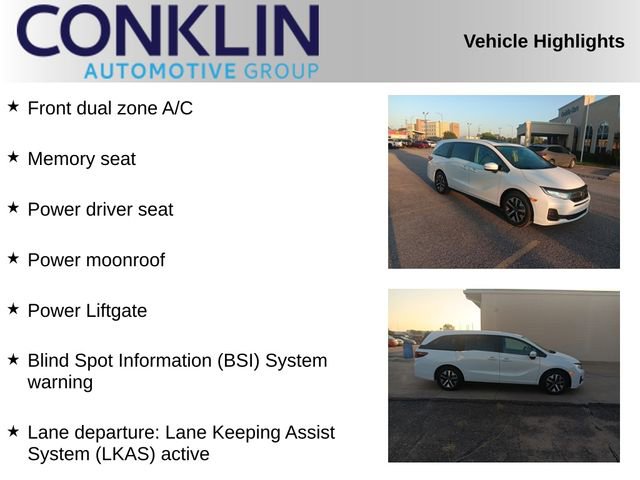 CONKLIN
AUTOMOTIVE GROUP

Vehicle Highlights

★ Front dual zone A/C

★ Memory seat

★ Power driver seat

★ Power moonroof

★ Power Liftgate

★ Blind Spot Information (BSI) System warning

★ Lane departure: Lane Keeping Assist System (LKAS) active